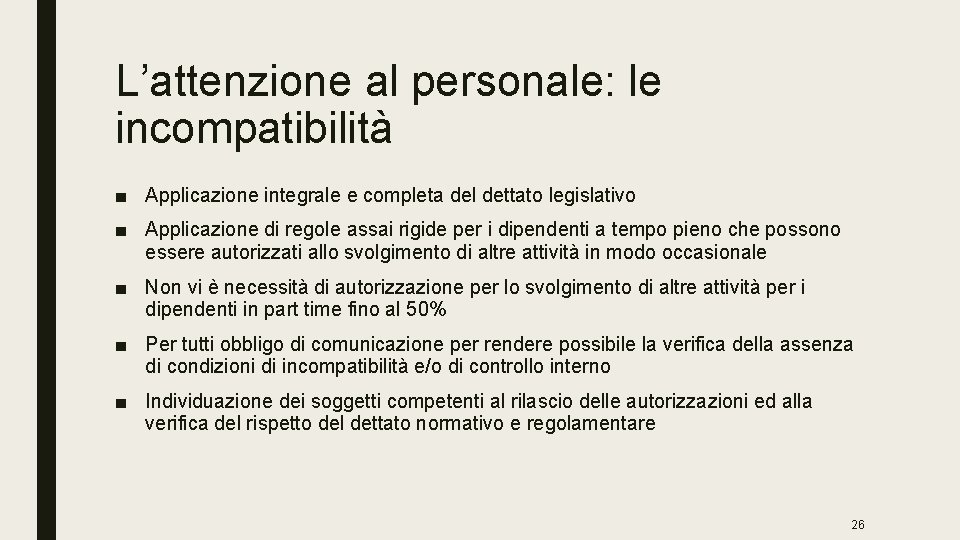 L’attenzione al personale: le incompatibilità

■ Applicazione integrale e completa del dettato legislativo

■ Applicazione di regole assai rigide per i dipendenti a tempo pieno che possono essere autorizzati allo svolgimento di altre attività in modo occasionale

■ Non vi è necessità di autorizzazione per lo svolgimento di altre attività per i dipendenti in part time fino al 50%

■ Per tutti obbligo di comunicazione per rendere possibile la verifica della assenza di condizioni di incompatibilità e/o di controllo interno

■ Individuazione dei soggetti competenti al rilascio delle autorizzazioni ed alla verifica del rispetto del dettato normativo e regolamentare

26